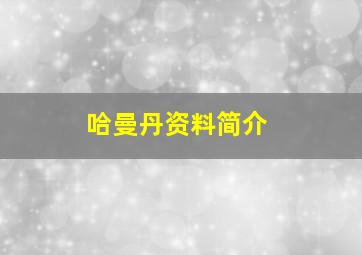 哈曼丹资料简介